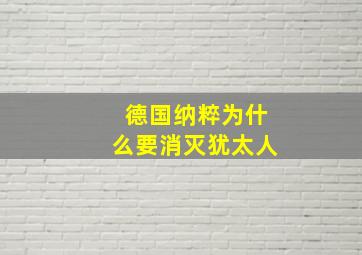 德国纳粹为什么要消灭犹太人